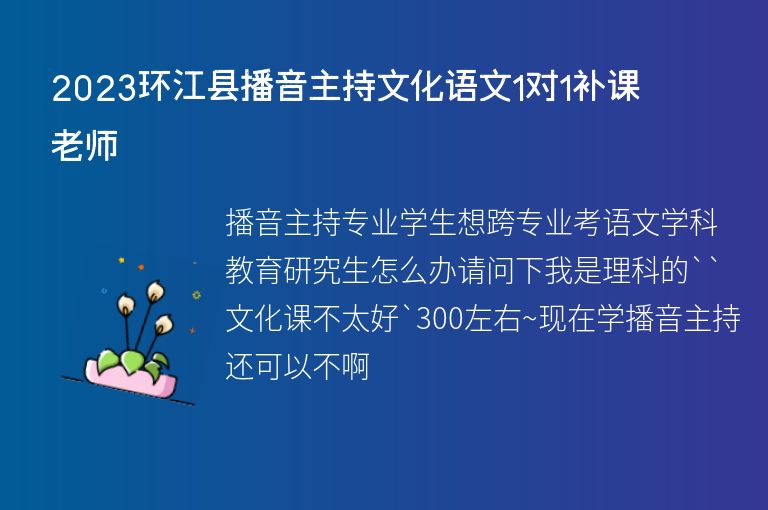 2023环江县播音主持文化语文1对1补课老师

播音主持专业学生想跨专业考语文学科教育研究生怎么办请问下我是理科的``文化课不太好`300左右~现在学播音主持还可以不啊